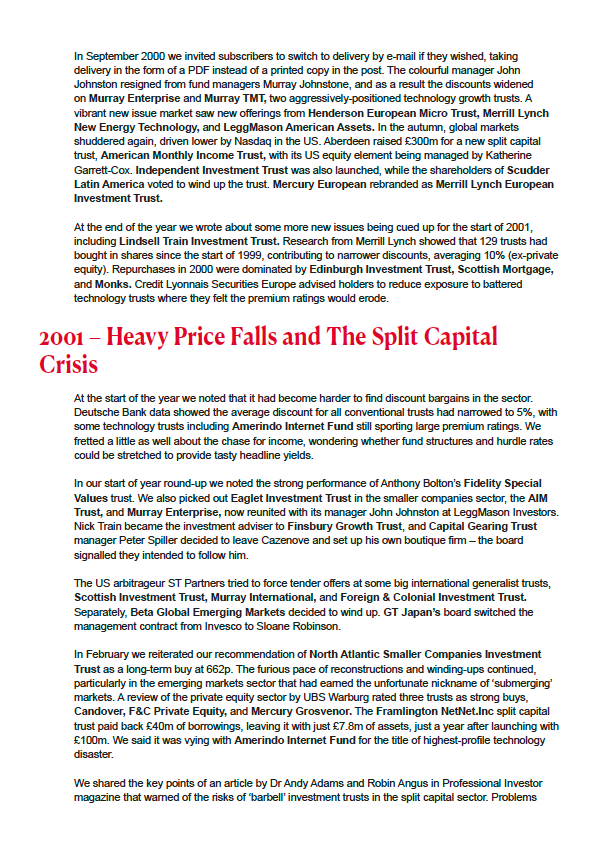 In September 2000 we invited subscribers to switch to delivery by e-mail if they wished, taking delivery in the form of a PDF instead of a printed copy in the post. The colourful manager John Johnston resigned from fund managers Murray Johnstone, and as a result the discounts widened on Murray Enterprise and Murray TMT, two aggressively-positioned technology growth trusts. A vibrant new issue market saw new offerings from Henderson European Micro Trust, Merrill Lynch New Energy Technology, and LeggMason American Assets. In the autumn, global markets shuddered again, driven lower by Nasdaq in the US. Aberdeen raised £300m for a new split capital trust, American Monthly Income Trust, with its US equity element being managed by Katherine Garrett-Cox. Independent Investment Trust was also launched, while the shareholders of Scudder Latin America voted to wind up the trust. Mercury European rebranded as Merrill Lynch European Investment Trust.

At the end of the year we wrote about some more new issues being cued up for the start of 2001, including Lindsell Train Investment Trust. Research from Merrill Lynch showed that 129 trusts had bought in shares since the start of 1999, contributing to narrower discounts, averaging 10% (ex-private equity). Repurchases in 2000 were dominated by Edinburgh Investment Trust, Scottish Mortgage, and Monks. Credit Lyonnais Securities Europe advised holders to reduce exposure to battered technology trusts where they felt the premium ratings would erode.

2001 – Heavy Price Falls and The Split Capital Crisis

At the start of the year we noted that it had become harder to find discount bargains in the sector. Deutsche Bank data showed the average discount for all conventional trusts had narrowed to 5%, with some technology trusts including Amerindo Internet Fund still sporting large premium ratings. We fretted a little as well about the chase for income, wondering whether fund structures and hurdle rates could be stretched to provide tasty headline yields.

In our start of year round-up we noted the strong performance of Anthony Bolton's Fidelity Special Values trust. We also picked out Eaglet Investment Trust in the smaller companies sector, the AIM Trust, and Murray Enterprise, now reunited with its manager John Johnston at LeggMason Investors. Nick Train became the investment adviser to Finsbury Growth Trust, and Capital Gearing Trust manager Peter Spiller decided to leave Cazenove and set up his own boutique firm – the board signalled they intended to follow him.

The US arbitrageur ST Partners tried to force tender offers at some big international generalist trusts, Scottish Investment Trust, Murray International, and Foreign & Colonial Investment Trust. Separately, Beta Global Emerging Markets decided to wind up. GT Japan's board switched the management contract from Invesco to Sloane Robinson.

In February we reiterated our recommendation of North Atlantic Smaller Companies Investment Trust as a long-term buy at 662p. The furious pace of reconstructions and winding-ups continued, particularly in the emerging markets sector that had earned the unfortunate nickname of 'submerging' markets. A review of the private equity sector by UBS Warburg rated three trusts as strong buys, Candover, F&C Private Equity, and Mercury Grosvenor. The Framlington NetNet.Inc split capital trust paid back £40m of borrowings, leaving it with just £7.8m of assets, just a year after launching with £100m. We said it was vying with Amerindo Internet Fund for the title of highest-profile technology disaster.

We shared the key points of an article by Dr Andy Adams and Robin Angus in Professional Investor magazine that warned of the risks of 'barbell' investment trusts in the split capital sector. Problems